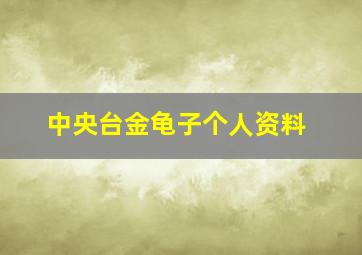 中央台金龟子个人资料